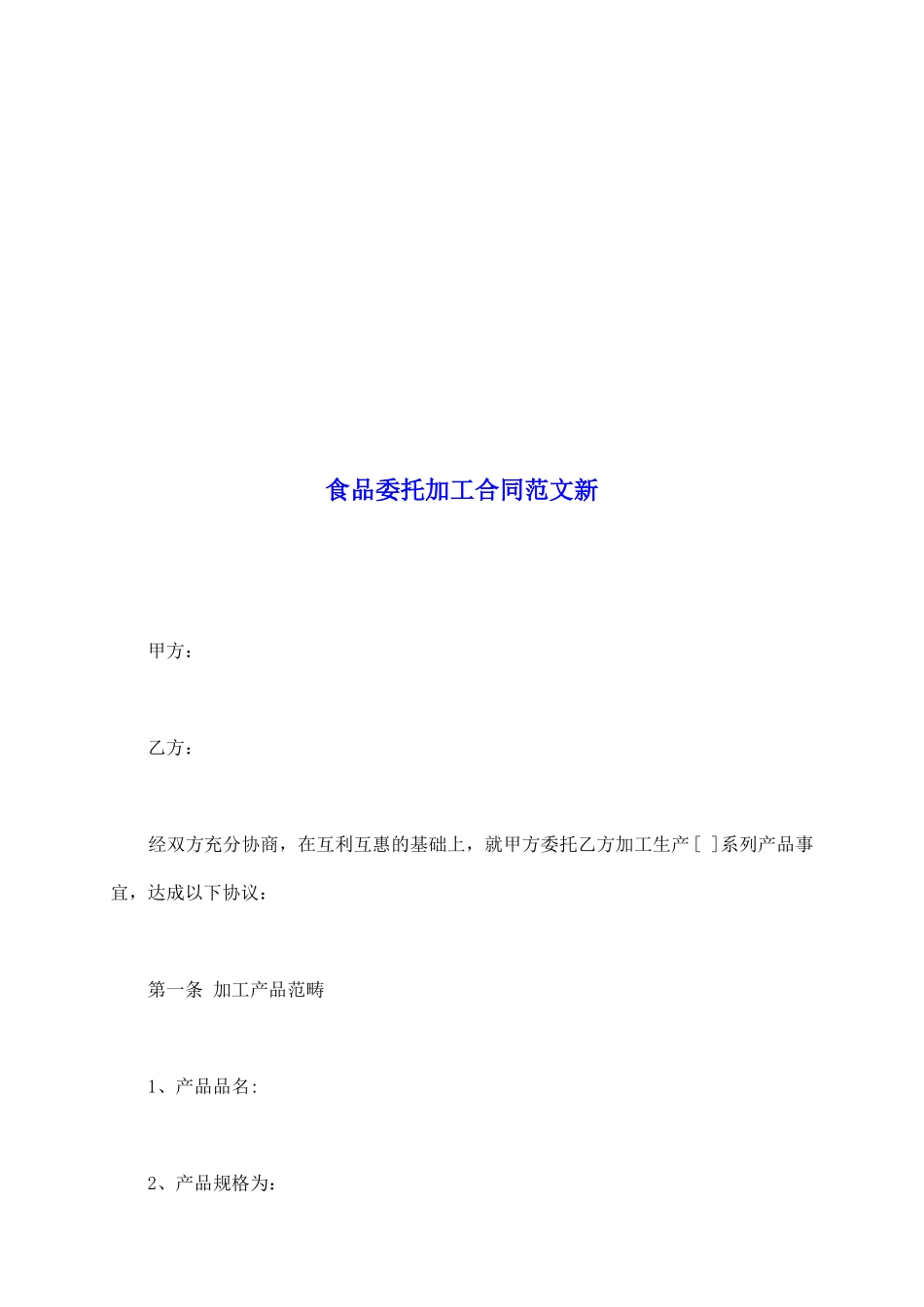 食品委托加工合同范文新

甲方：

乙方：

经双方充分协商，在互利互惠的基础上，就甲方委托乙方加工生产[ ]系列产品事宜，达成以下协议：

第一条 加工产品范畴

1、产品品名:

2、产品规格为: